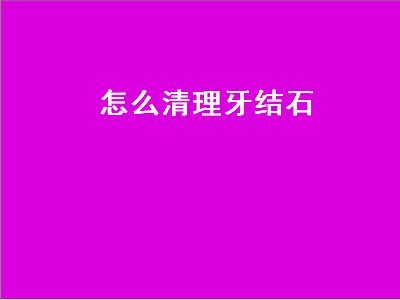 怎么清理牙结石